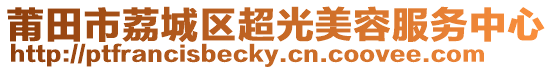 莆田市荔城区超光美容服务中心
http://ptfrancisbecky.cn.coovee.com